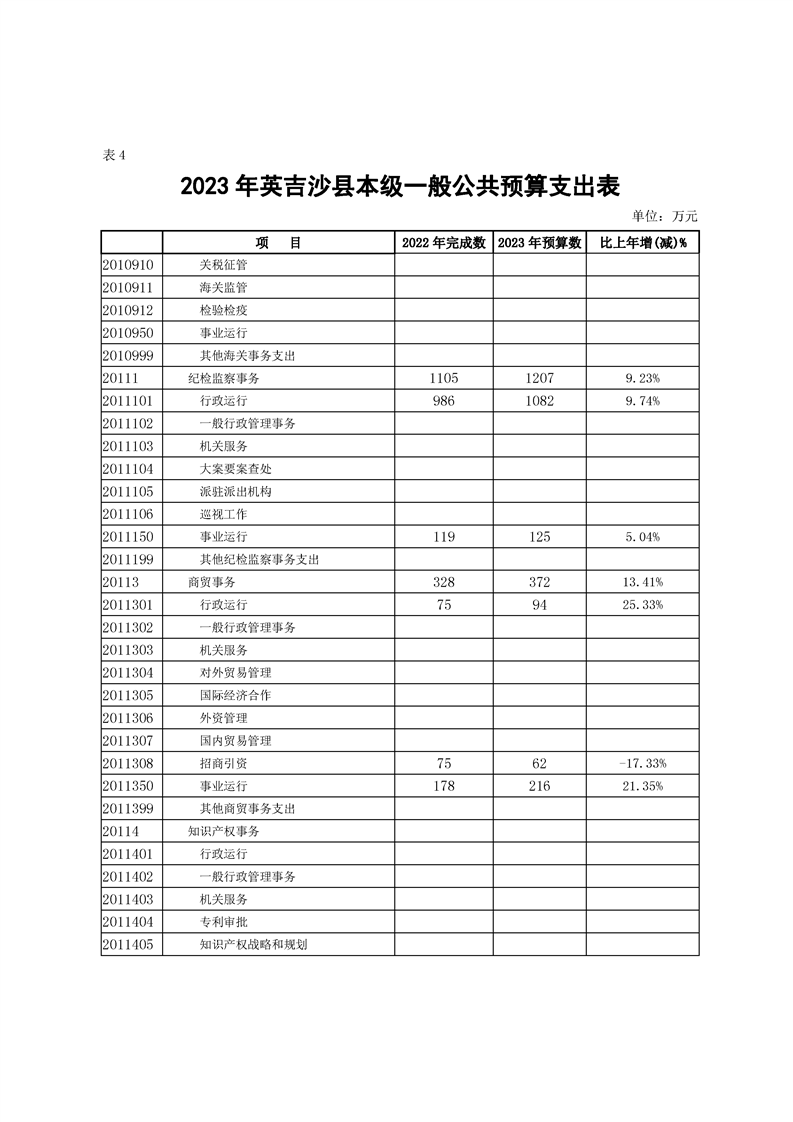 表 4

2023 年英吉沙县本级一般公共预算支出表

单位：万元

| | 项　　目 | 2022 年完成数 | 2023 年预算数 | 比上年增(减)% |
|---|---|---|---|---|
| 2010910 | 关税征管 | | | |
| 2010911 | 海关监管 | | | |
| 2010912 | 检验检疫 | | | |
| 2010950 | 事业运行 | | | |
| 2010999 | 其他海关事务支出 | | | |
| 20111 | 纪检监察事务 | 1105 | 1207 | 9.23% |
| 2011101 | 行政运行 | 986 | 1082 | 9.74% |
| 2011102 | 一般行政管理事务 | | | |
| 2011103 | 机关服务 | | | |
| 2011104 | 大案要案查处 | | | |
| 2011105 | 派驻派出机构 | | | |
| 2011106 | 巡视工作 | | | |
| 2011150 | 事业运行 | 119 | 125 | 5.04% |
| 2011199 | 其他纪检监察事务支出 | | | |
| 20113 | 商贸事务 | 328 | 372 | 13.41% |
| 2011301 | 行政运行 | 75 | 94 | 25.33% |
| 2011302 | 一般行政管理事务 | | | |
| 2011303 | 机关服务 | | | |
| 2011304 | 对外贸易管理 | | | |
| 2011305 | 国际经济合作 | | | |
| 2011306 | 外资管理 | | | |
| 2011307 | 国内贸易管理 | | | |
| 2011308 | 招商引资 | 75 | 62 | -17.33% |
| 2011350 | 事业运行 | 178 | 216 | 21.35% |
| 2011399 | 其他商贸事务支出 | | | |
| 20114 | 知识产权事务 | | | |
| 2011401 | 行政运行 | | | |
| 2011402 | 一般行政管理事务 | | | |
| 2011403 | 机关服务 | | | |
| 2011404 | 专利审批 | | | |
| 2011405 | 知识产权战略和规划 | | | |